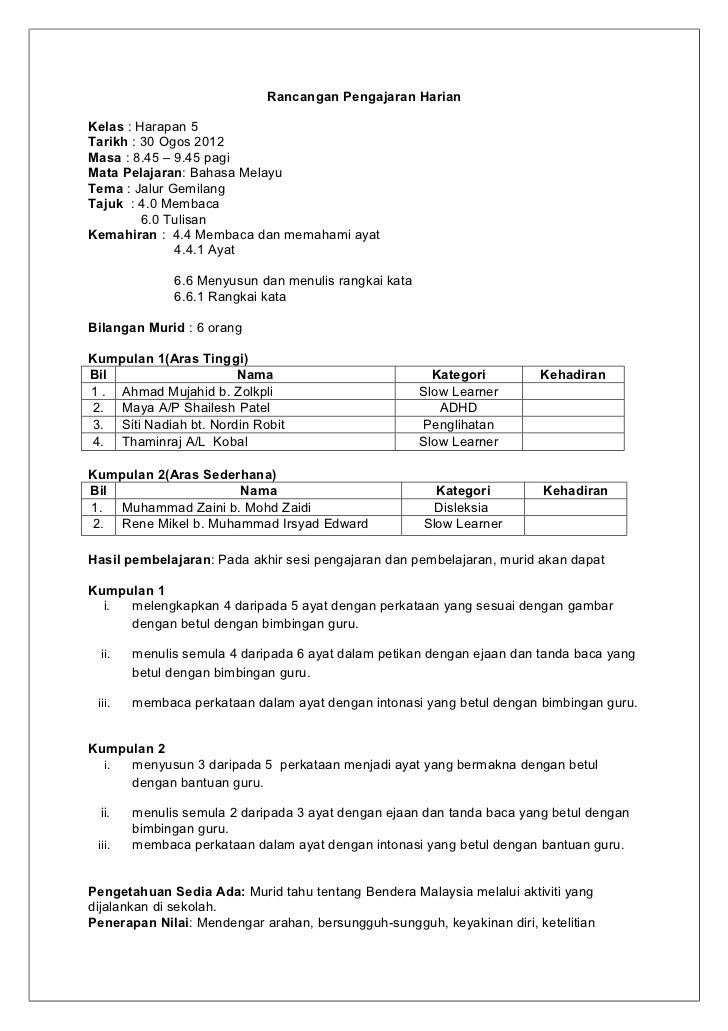 Rancangan Pengajaran Harian

Kelas : Harapan 5
Tarikh : 30 Ogos 2012
Masa : 8.45 – 9.45 pagi
Mata Pelajaran: Bahasa Melayu
Tema : Jalur Gemilang
Tajuk : 4.0 Membaca
6.0 Tulisan
Kemahiran : 4.4 Membaca dan memahami ayat
4.4.1 Ayat

6.6 Menyusun dan menulis rangkai kata
6.6.1 Rangkai kata

Bilangan Murid : 6 orang

Kumpulan 1(Aras Tinggi)

| Bil | Nama | Kategori | Kehadiran |
|---|---|---|---|
| 1 . | Ahmad Mujahid b. Zolkpli | Slow Learner | |
| 2. | Maya A/P Shailesh Patel | ADHD | |
| 3. | Siti Nadiah bt. Nordin Robit | Penglihatan | |
| 4. | Thaminraj A/L Kobal | Slow Learner | |

Kumpulan 2(Aras Sederhana)

| Bil | Nama | Kategori | Kehadiran |
|---|---|---|---|
| 1. | Muhammad Zaini b. Mohd Zaidi | Disleksia | |
| 2. | Rene Mikel b. Muhammad Irsyad Edward | Slow Learner | |

Hasil pembelajaran: Pada akhir sesi pengajaran dan pembelajaran, murid akan dapat

Kumpulan 1
i. melengkapkan 4 daripada 5 ayat dengan perkataan yang sesuai dengan gambar dengan betul dengan bimbingan guru.

ii. menulis semula 4 daripada 6 ayat dalam petikan dengan ejaan dan tanda baca yang betul dengan bimbingan guru.

iii. membaca perkataan dalam ayat dengan intonasi yang betul dengan bimbingan guru.

Kumpulan 2
i. menyusun 3 daripada 5 perkataan menjadi ayat yang bermakna dengan betul dengan bantuan guru.

ii. menulis semula 2 daripada 3 ayat dengan ejaan dan tanda baca yang betul dengan bimbingan guru.
iii. membaca perkataan dalam ayat dengan intonasi yang betul dengan bantuan guru.

Pengetahuan Sedia Ada: Murid tahu tentang Bendera Malaysia melalui aktiviti yang dijalankan di sekolah.
Penerapan Nilai: Mendengar arahan, bersungguh-sungguh, keyakinan diri, ketelitian